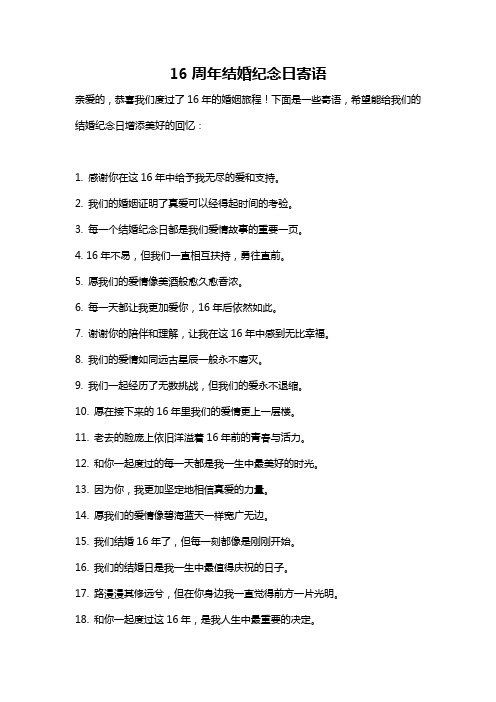 16 周年结婚纪念日寄语

亲爱的，恭喜我们度过了 16 年的婚姻旅程！下面是一些寄语，希望能给我们的结婚纪念日增添美好的回忆：

1. 感谢你在这 16 年中给予我无尽的爱和支持。

2. 我们的婚姻证明了真爱可以经得起时间的考验。

3. 每一个结婚纪念日都是我们爱情故事的重要一页。

4. 16 年不易，但我们一直相互扶持，勇往直前。

5. 愿我们的爱情像美酒般愈久愈香浓。

6. 每一天都让我更加爱你，16 年后依然如此。

7. 谢谢你的陪伴和理解，让我在这 16 年中感到无比幸福。

8. 我们的爱情如同远古星辰一般永不磨灭。

9. 我们一起经历了无数挑战，但我们的爱永不退缩。

10. 愿在接下来的 16 年里我们的爱情更上一层楼。

11. 老去的脸庞上依旧洋溢着 16 年前的青春与活力。

12. 和你一起度过的每一天都是我一生中最美好的时光。

13. 因为你，我更加坚定地相信真爱的力量。

14. 愿我们的爱情像碧海蓝天一样宽广无边。

15. 我们结婚 16 年了，但每一刻都像是刚刚开始。

16. 我们的结婚日是我一生中最值得庆祝的日子。

17. 路漫漫其修远兮，但在你身边我一直觉得前方一片光明。

18. 和你一起度过这 16 年，是我人生中最重要的决定。